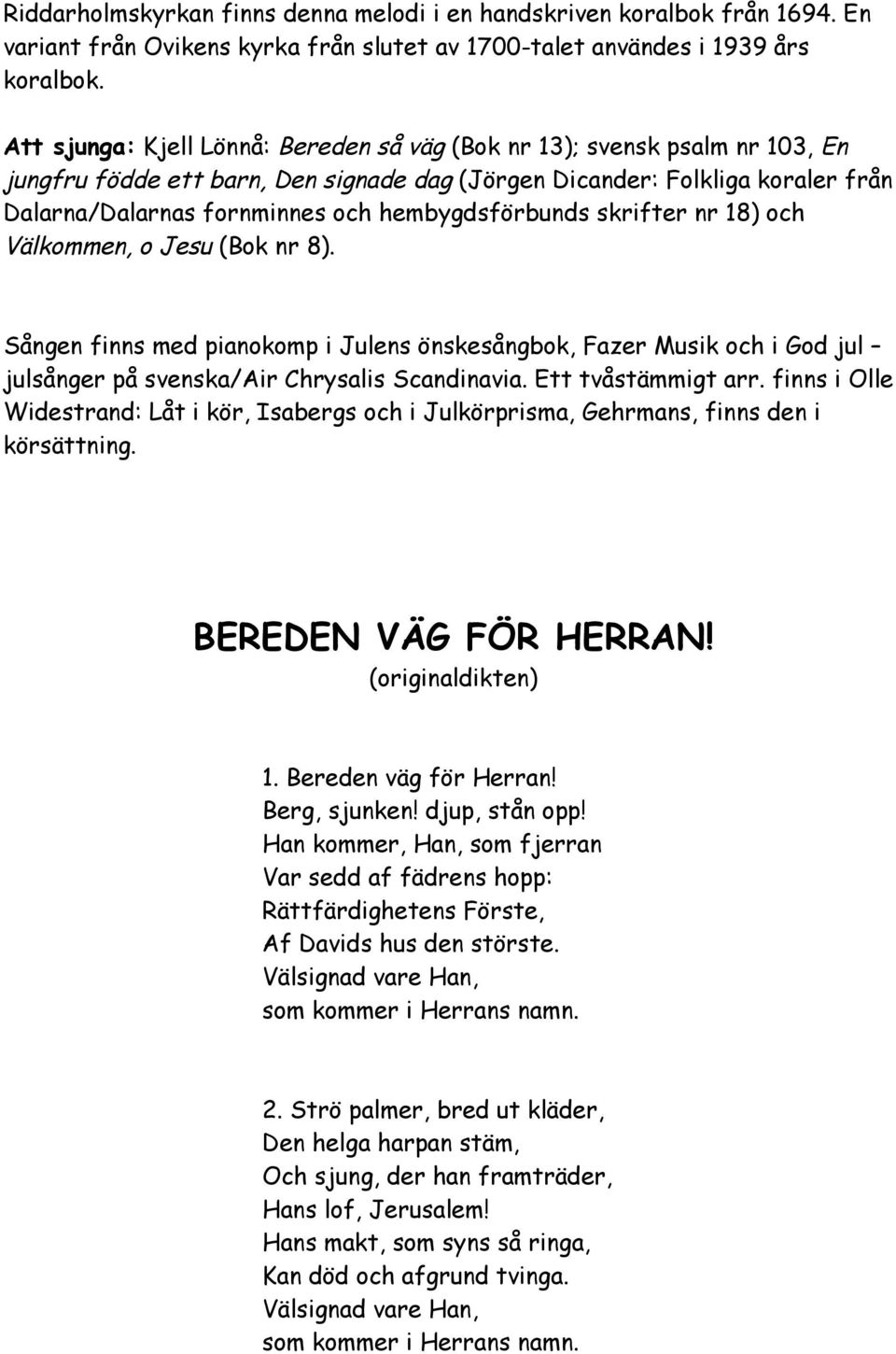 Riddarholmskyrkan finns denna melodi i en handskriven koralbok från 1694. En variant från Ovikens kyrka från slutet av 1700-talet användes i 1939 års koralbok.

Att sjunga: Kjell Lönnå: Bereden så väg (Bok nr 13); svensk psalm nr 103, En jungfru födde ett barn, Den signade dag (Jörgen Dicander: Folkliga koraler från Dalarna/Dalarnas fornminnes och hembygdsförbunds skrifter nr 18) och Välkommen, o Jesu (Bok nr 8).

Sången finns med pianokomp i Julens önskesångbok, Fazer Musik och i God jul – julsånger på svenska/Air Chrysalis Scandinavia. Ett tvåstämmigt arr. finns i Olle Widestrand: Låt i kör, Isabergs och i Julkörprisma, Gehrmans, finns den i körsättning.

BEREDEN VÄG FÖR HERRAN!
(originaldikten)

1. Bereden väg för Herran!
Berg, sjunken! djup, stån opp!
Han kommer, Han, som fjerran
Var sedd af fädrens hopp:
Rättfärdighetens Förste,
Af Davids hus den störste.
Välsignad vare Han,
som kommer i Herrans namn.

2. Strö palmer, bred ut kläder,
Den helga harpan stäm,
Och sjung, der han framträder,
Hans lof, Jerusalem!
Hans makt, som syns så ringa,
Kan död och afgrund tvinga.
Välsignad vare Han,
som kommer i Herrans namn.